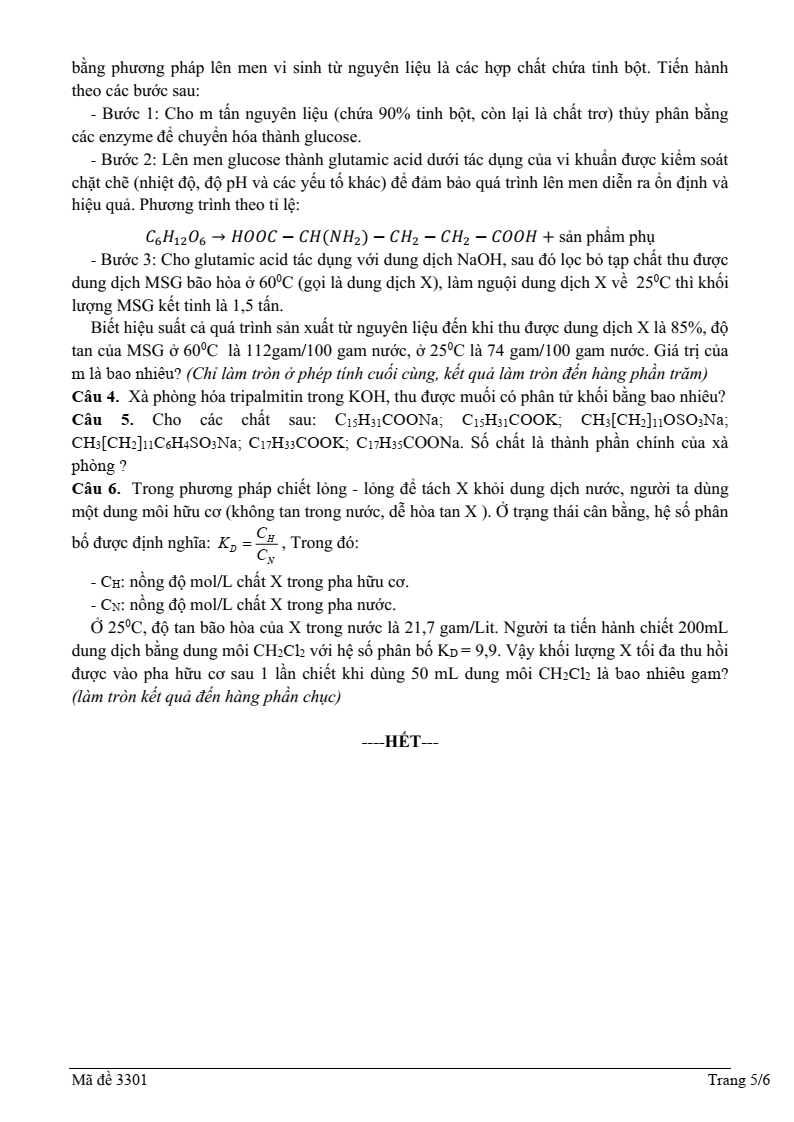 bằng phương pháp lên men vi sinh từ nguyên liệu là các hợp chất chứa tinh bột. Tiến hành theo các bước sau:

- Bước 1: Cho m tấn nguyên liệu (chứa 90% tinh bột, còn lại là chất trơ) thủy phân bằng các enzyme để chuyển hóa thành glucose.

- Bước 2: Lên men glucose thành glutamic acid dưới tác dụng của vi khuẩn được kiểm soát chặt chẽ (nhiệt độ, độ pH và các yếu tố khác) để đảm bảo quá trình lên men diễn ra ổn định và hiệu quả. Phương trình theo tỉ lệ:

$C_6H_{12}O_6 \rightarrow HOOC - CH(NH_2) - CH_2 - CH_2 - COOH +$ sản phẩm phụ

- Bước 3: Cho glutamic acid tác dụng với dung dịch NaOH, sau đó lọc bỏ tạp chất thu được dung dịch MSG bão hòa ở $60^0$C (gọi là dung dịch X), làm nguội dung dịch X về $25^0$C thì khối lượng MSG kết tinh là 1,5 tấn.

Biết hiệu suất cả quá trình sản xuất từ nguyên liệu đến khi thu được dung dịch X là 85%, độ tan của MSG ở $60^0$C là 112gam/100 gam nước, ở $25^0$C là 74 gam/100 gam nước. Giá trị của m là bao nhiêu? (Chỉ làm tròn ở phép tính cuối cùng, kết quả làm tròn đến hàng phần trăm)

Câu 4. Xà phòng hóa tripalmitin trong KOH, thu được muối có phân tử khối bằng bao nhiêu?

Câu 5. Cho các chất sau: $C_{15}H_{31}COONa$; $C_{15}H_{31}COOK$; $CH_3[CH_2]_{11}OSO_3Na$; $CH_3[CH_2]_{11}C_6H_4SO_3Na$; $C_{17}H_{33}COOK$; $C_{17}H_{35}COONa$. Số chất là thành phần chính của xà phòng ?

Câu 6. Trong phương pháp chiết lỏng - lỏng để tách X khỏi dung dịch nước, người ta dùng một dung môi hữu cơ (không tan trong nước, dễ hòa tan X ). Ở trạng thái cân bằng, hệ số phân bố được định nghĩa: $K_D = \frac{C_H}{C_N}$, Trong đó:

- $C_H$: nồng độ mol/L chất X trong pha hữu cơ.

- $C_N$: nồng độ mol/L chất X trong pha nước.

Ở $25^0$C, độ tan bão hòa của X trong nước là 21,7 gam/Lit. Người ta tiến hành chiết 200mL dung dịch bằng dung môi $CH_2Cl_2$ với hệ số phân bố $K_D = 9,9$. Vậy khối lượng X tối đa thu hồi được vào pha hữu cơ sau 1 lần chiết khi dùng 50 mL dung môi $CH_2Cl_2$ là bao nhiêu gam? (làm tròn kết quả đến hàng phần chục)

----HẾT---

Mã đề 3301

Trang 5/6